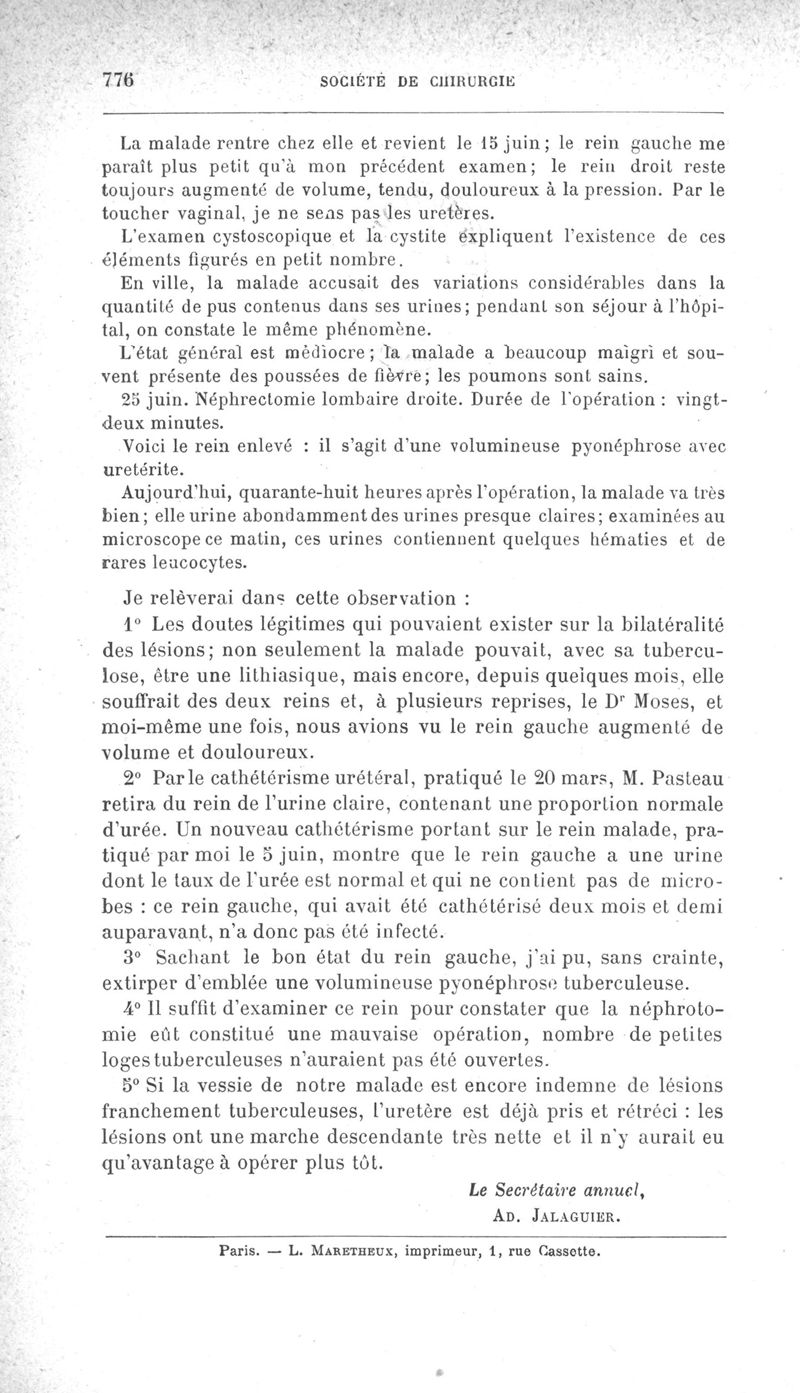 776 SOCIÉTÉ DE CHIRURGIE

La malade rentre chez elle et revient le 15 juin; le rein gauche me paraît plus petit qu'à mon précédent examen; le rein droit reste toujours augmenté de volume, tendu, douloureux à la pression. Par le toucher vaginal, je ne sens pas les uretères.

L'examen cystoscopique et la cystite expliquent l'existence de ces éléments figurés en petit nombre.

En ville, la malade accusait des variations considérables dans la quantité de pus contenus dans ses urines; pendant son séjour à l'hôpital, on constate le même phénomène.

L'état général est médiocre; la malade a beaucoup maigri et souvent présente des poussées de fièvre; les poumons sont sains.

25 juin. Néphrectomie lombaire droite. Durée de l'opération : vingt-deux minutes.

Voici le rein enlevé : il s'agit d'une volumineuse pyonéphrose avec uretérite.

Aujourd'hui, quarante-huit heures après l'opération, la malade va très bien; elle urine abondamment des urines presque claires; examinées au microscope ce matin, ces urines contiennent quelques hématies et de rares leucocytes.

Je relèverai dans cette observation :

1° Les doutes légitimes qui pouvaient exister sur la bilatéralité des lésions; non seulement la malade pouvait, avec sa tuberculose, être une lithiasique, mais encore, depuis quelques mois, elle souffrait des deux reins et, à plusieurs reprises, le Dr Moses, et moi-même une fois, nous avions vu le rein gauche augmenté de volume et douloureux.

2° Par le cathétérisme urétéral, pratiqué le 20 mars, M. Pasteau retira du rein de l'urine claire, contenant une proportion normale d'urée. Un nouveau cathétérisme portant sur le rein malade, pratiqué par moi le 5 juin, montre que le rein gauche a une urine dont le taux de l'urée est normal et qui ne contient pas de microbes : ce rein gauche, qui avait été cathétérisé deux mois et demi auparavant, n'a donc pas été infecté.

3° Sachant le bon état du rein gauche, j'ai pu, sans crainte, extirper d'emblée une volumineuse pyonéphrose tuberculeuse.

4° Il suffit d'examiner ce rein pour constater que la néphrotomie eût constitué une mauvaise opération, nombre de petites loges tuberculeuses n'auraient pas été ouvertes.

5° Si la vessie de notre malade est encore indemne de lésions franchement tuberculeuses, l'uretère est déjà pris et rétréci : les lésions ont une marche descendante très nette et il n'y aurait eu qu'avantage à opérer plus tôt.

Le Secrétaire annuel,
AD. JALAGUIER.

Paris. — L. MARETHEUX, imprimeur, 1, rue Cassette.